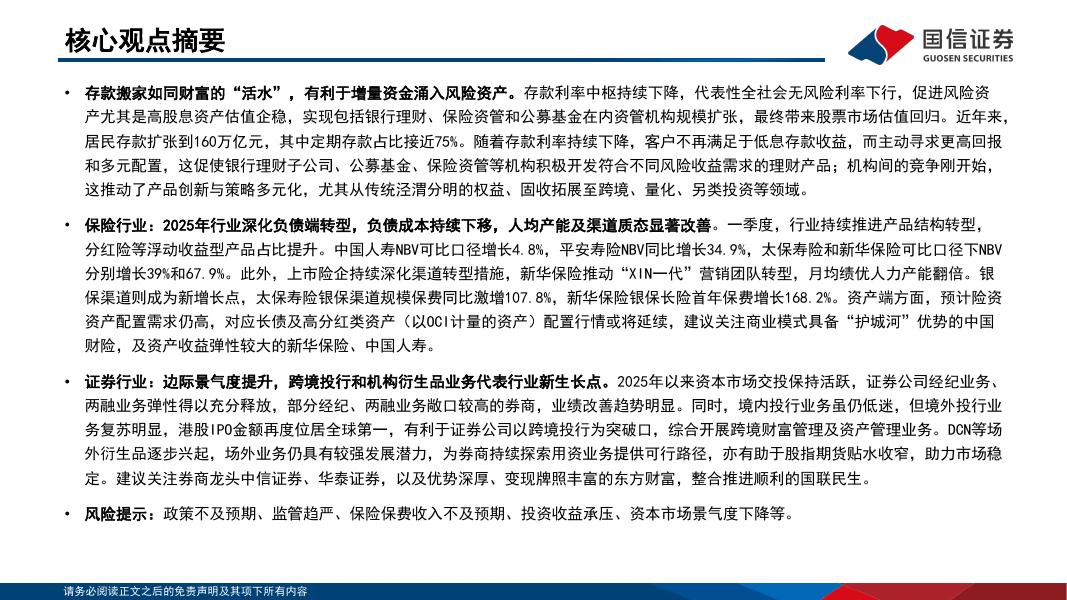 核心观点摘要

国信证券
GUOSEN SECURITIES

• 存款搬家如同财富的“活水”，有利于增量资金涌入风险资产。存款利率中枢持续下降，代表性全社会无风险利率下行，促进风险资产尤其是高股息资产估值企稳，实现包括银行理财、保险资管和公募基金在内资管机构规模扩张，最终带来股票市场估值回归。近年来，居民存款扩张到160万亿元，其中定期存款占比接近75%。随着存款利率持续下降，客户不再满足于低息存款收益，而主动寻求更高回报和多元配置，这促使银行理财子公司、公募基金、保险资管等机构积极开发符合不同风险收益需求的理财产品；机构间的竞争刚开始，这推动了产品创新与策略多元化，尤其从传统泾渭分明的权益、固收拓展至跨境、量化、另类投资等领域。

• 保险行业：2025年行业深化负债端转型，负债成本持续下移，人均产能及渠道质态显著改善。一季度，行业持续推进产品结构转型，分红险等浮动收益型产品占比提升。中国人寿NBV可比口径增长4.8%，平安寿险NBV同比增长34.9%，太保寿险和新华保险可比口径下NBV分别增长39%和67.9%。此外，上市险企持续深化渠道转型措施，新华保险推动“XIN一代”营销团队转型，月均绩优人力产能翻倍。银保渠道则成为新增长点，太保寿险银保渠道规模保费同比激增107.8%，新华保险银保长险首年保费增长168.2%。资产端方面，预计险资资产配置需求仍高，对应长债及高分红类资产（以OCI计量的资产）配置行情或将延续，建议关注商业模式具备“护城河”优势的中国财险，及资产收益弹性较大的新华保险、中国人寿。

• 证券行业：边际景气度提升，跨境投行和机构衍生品业务代表行业新生长点。2025年以来资本市场交投保持活跃，证券公司经纪业务、两融业务弹性得以充分释放，部分经纪、两融业务敞口较高的券商，业绩改善趋势明显。同时，境内投行业务虽仍低迷，但境外投行业务复苏明显，港股IPO金额再度位居全球第一，有利于证券公司以跨境投行为突破口，综合开展跨境财富管理及资产管理业务。DCN等场外衍生品逐步兴起，场外业务仍具有较强发展潜力，为券商持续探索用资业务提供可行路径，亦有助于股指期货贴水收窄，助力市场稳定。建议关注券商龙头中信证券、华泰证券，以及优势深厚、变现牌照丰富的东方财富，整合推进顺利的国联民生。

• 风险提示：政策不及预期、监管趋严、保险保费收入不及预期、投资收益承压、资本市场景气度下降等。

请务必阅读正文之后的免责声明及其项下所有内容